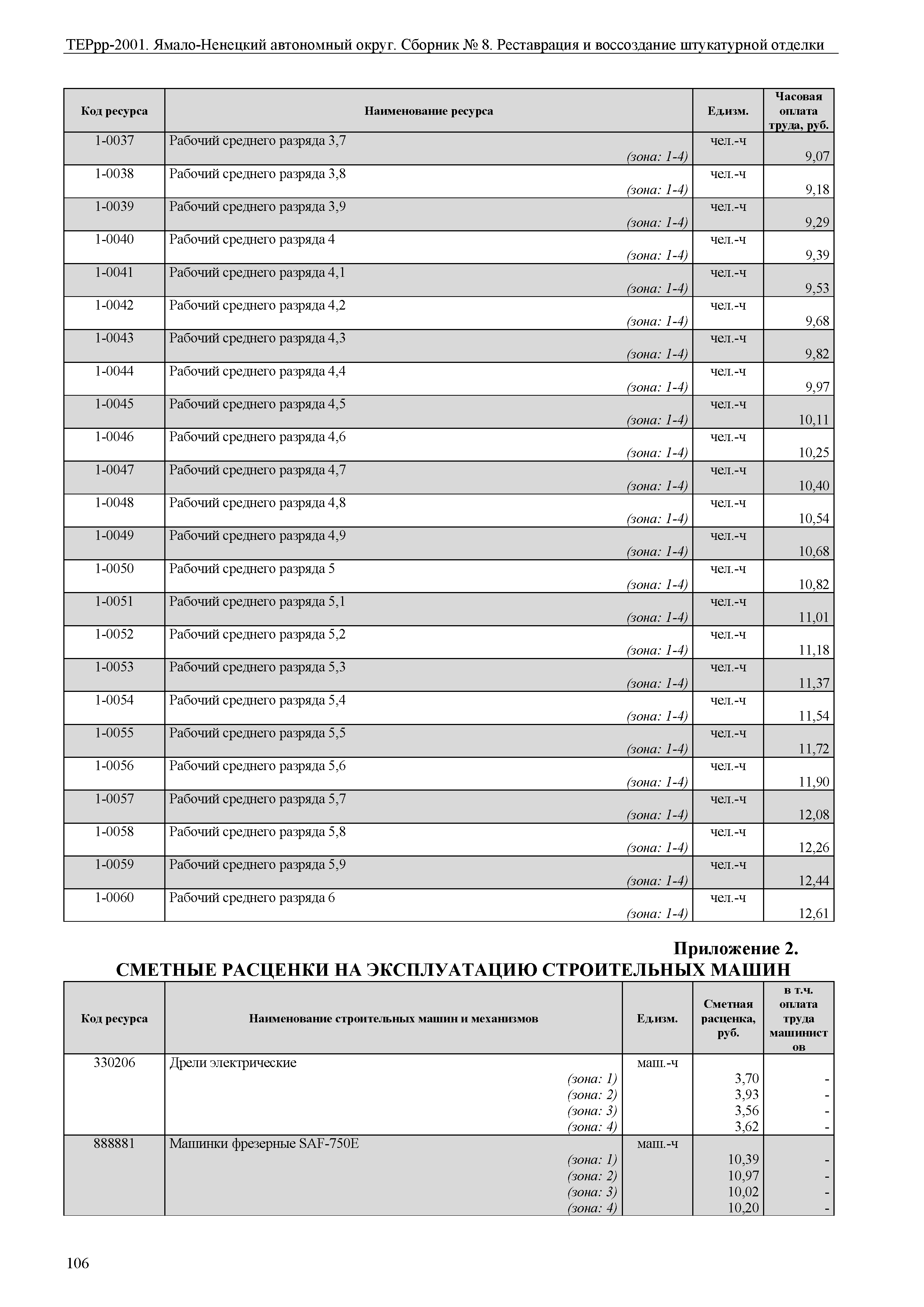 ТЕРрр-2001. Ямало-Ненецкий автономный округ. Сборник № 8. Реставрация и воссоздание штукатурной отделки

| Код ресурса | Наименование ресурса | Ед.изм. | Часовая оплата труда, руб. |
|---|---|---|---|
| 1-0037 | Рабочий среднего разряда 3,7 (зона: 1-4) | чел.-ч | 9,07 |
| 1-0038 | Рабочий среднего разряда 3,8 (зона: 1-4) | чел.-ч | 9,18 |
| 1-0039 | Рабочий среднего разряда 3,9 (зона: 1-4) | чел.-ч | 9,29 |
| 1-0040 | Рабочий среднего разряда 4 (зона: 1-4) | чел.-ч | 9,39 |
| 1-0041 | Рабочий среднего разряда 4,1 (зона: 1-4) | чел.-ч | 9,53 |
| 1-0042 | Рабочий среднего разряда 4,2 (зона: 1-4) | чел.-ч | 9,68 |
| 1-0043 | Рабочий среднего разряда 4,3 (зона: 1-4) | чел.-ч | 9,82 |
| 1-0044 | Рабочий среднего разряда 4,4 (зона: 1-4) | чел.-ч | 9,97 |
| 1-0045 | Рабочий среднего разряда 4,5 (зона: 1-4) | чел.-ч | 10,11 |
| 1-0046 | Рабочий среднего разряда 4,6 (зона: 1-4) | чел.-ч | 10,25 |
| 1-0047 | Рабочий среднего разряда 4,7 (зона: 1-4) | чел.-ч | 10,40 |
| 1-0048 | Рабочий среднего разряда 4,8 (зона: 1-4) | чел.-ч | 10,54 |
| 1-0049 | Рабочий среднего разряда 4,9 (зона: 1-4) | чел.-ч | 10,68 |
| 1-0050 | Рабочий среднего разряда 5 (зона: 1-4) | чел.-ч | 10,82 |
| 1-0051 | Рабочий среднего разряда 5,1 (зона: 1-4) | чел.-ч | 11,01 |
| 1-0052 | Рабочий среднего разряда 5,2 (зона: 1-4) | чел.-ч | 11,18 |
| 1-0053 | Рабочий среднего разряда 5,3 (зона: 1-4) | чел.-ч | 11,37 |
| 1-0054 | Рабочий среднего разряда 5,4 (зона: 1-4) | чел.-ч | 11,54 |
| 1-0055 | Рабочий среднего разряда 5,5 (зона: 1-4) | чел.-ч | 11,72 |
| 1-0056 | Рабочий среднего разряда 5,6 (зона: 1-4) | чел.-ч | 11,90 |
| 1-0057 | Рабочий среднего разряда 5,7 (зона: 1-4) | чел.-ч | 12,08 |
| 1-0058 | Рабочий среднего разряда 5,8 (зона: 1-4) | чел.-ч | 12,26 |
| 1-0059 | Рабочий среднего разряда 5,9 (зона: 1-4) | чел.-ч | 12,44 |
| 1-0060 | Рабочий среднего разряда 6 (зона: 1-4) | чел.-ч | 12,61 |

Приложение 2.
СМЕТНЫЕ РАСЦЕНКИ НА ЭКСПЛУАТАЦИЮ СТРОИТЕЛЬНЫХ МАШИН

| Код ресурса | Наименование строительных машин и механизмов | Ед.изм. | Сметная расценка, руб. | в т.ч. оплата труда машинистов |
|---|---|---|---|---|
| 330206 | Дрели электрические | маш.-ч | | |
| | (зона: 1) | | 3,70 | - |
| | (зона: 2) | | 3,93 | - |
| | (зона: 3) | | 3,56 | - |
| | (зона: 4) | | 3,62 | - |
| 888881 | Машинки фрезерные SAF-750E | маш.-ч | | |
| | (зона: 1) | | 10,39 | - |
| | (зона: 2) | | 10,97 | - |
| | (зона: 3) | | 10,02 | - |
| | (зона: 4) | | 10,20 | - |

106